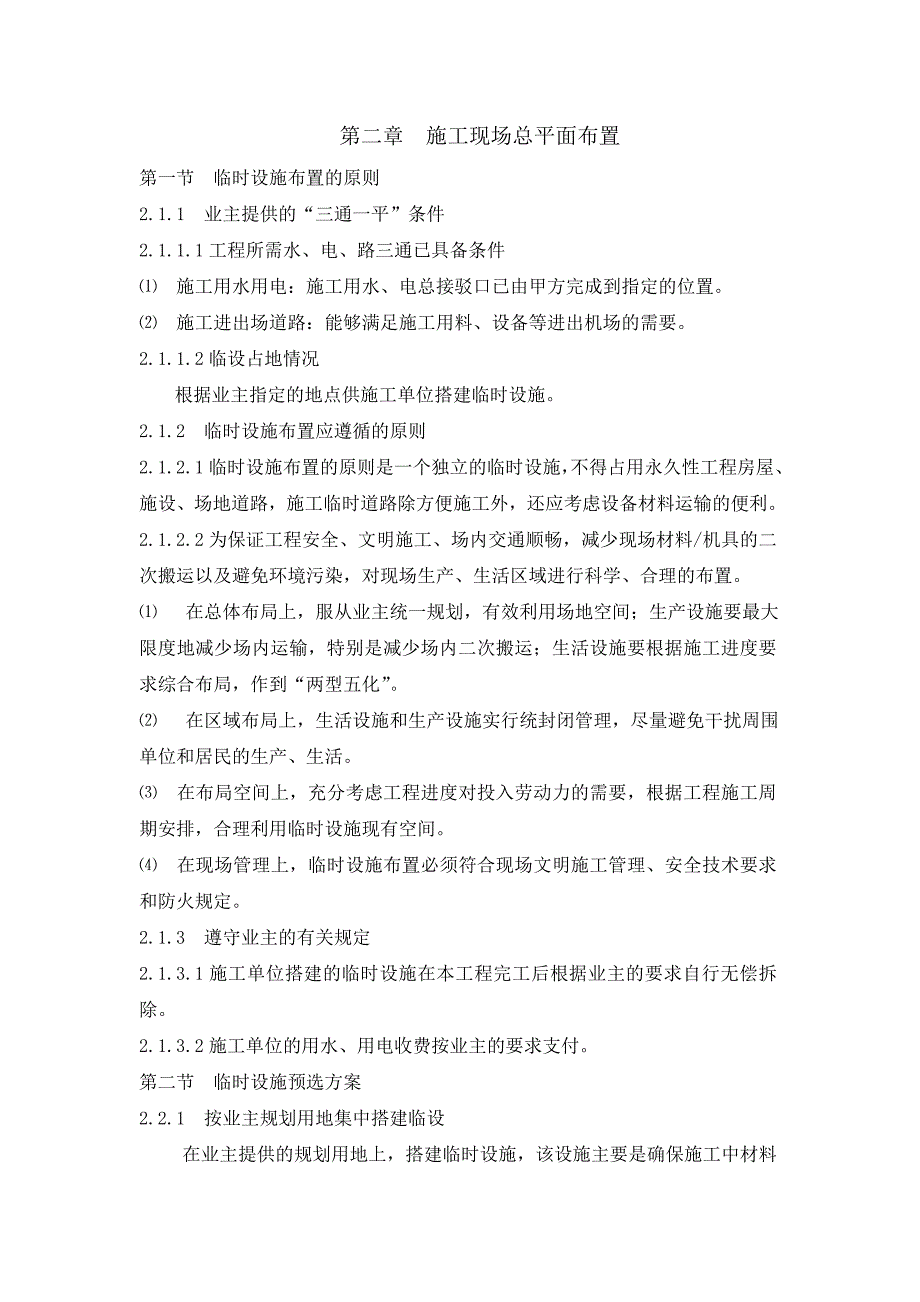 第二章　施工现场总平面布置

第一节　临时设施布置的原则

2.1.1　业主提供的“三通一平”条件

2.1.1.1 工程所需水、电、路三通已具备条件

⑴　施工用水用电：施工用水、电总接驳口已由甲方完成到指定的位置。

⑵　施工进出场道路：能够满足施工用料、设备等进出机场的需要。

2.1.1.2 临设占地情况

根据业主指定的地点供施工单位搭建临时设施。

2.1.2　临时设施布置应遵循的原则

2.1.2.1 临时设施布置的原则是一个独立的临时设施，不得占用永久性工程房屋、施设、场地道路，施工临时道路除方便施工外，还应考虑设备材料运输的便利。

2.1.2.2 为保证工程安全、文明施工、场内交通顺畅，减少现场材料/机具的二次搬运以及避免环境污染，对现场生产、生活区域进行科学、合理的布置。

⑴　在总体布局上，服从业主统一规划，有效利用场地空间；生产设施要最大限度地减少场内运输，特别是减少场内二次搬运；生活设施要根据施工进度要求综合布局，作到“两型五化”。

⑵　在区域布局上，生活设施和生产设施实行统封闭管理，尽量避免干扰周围单位和居民的生产、生活。

⑶　在布局空间上，充分考虑工程进度对投入劳动力的需要，根据工程施工周期安排，合理利用临时设施现有空间。

⑷　在现场管理上，临时设施布置必须符合现场文明施工管理、安全技术要求和防火规定。

2.1.3　遵守业主的有关规定

2.1.3.1 施工单位搭建的临时设施在本工程完工后根据业主的要求自行无偿拆除。

2.1.3.2 施工单位的用水、用电收费按业主的要求支付。

第二节　临时设施预选方案

2.2.1　按业主规划用地集中搭建临设

在业主提供的规划用地上，搭建临时设施，该设施主要是确保施工中材料